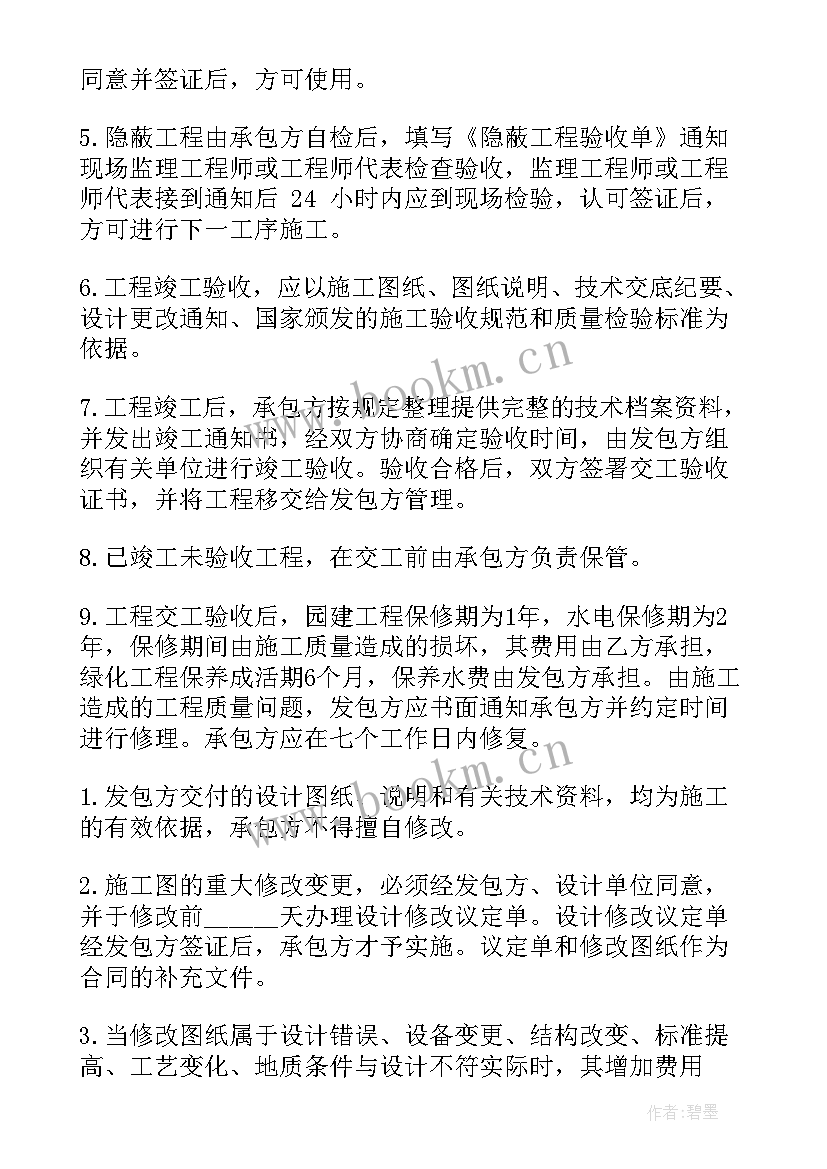 同意并签证后，方可使用。

5.隐蔽工程由承包方自检后，填写《隐蔽工程验收单》通知现场监理工程师或工程师代表检查验收，监理工程师或工程师代表接到通知后 24 小时内应到现场检验，认可签证后，方可进行下一工序施工。

6.工程竣工验收，应以施工图纸、图纸说明、技术交底纪要、设计更改通知、国家颁发的施工验收规范和质量检验标准为依据。

7.工程竣工后，承包方按规定整理提供完整的技术档案资料，并发出竣工通知书，经双方协商确定验收时间，由发包方组织有关单位进行竣工验收。验收合格后，双方签署交工验收证书，并将工程移交给发包方管理。

8.已竣工未验收工程，在交工前由承包方负责保管。

9.工程交工验收后，园建工程保修期为1年，水电保修期为2年，保修期间由施工质量造成的损坏，其费用由乙方承担，绿化工程保养成活期6个月，保养水费由发包方承担。由施工造成的工程质量问题，发包方应书面通知承包方并约定时间进行修理。承包方应在七个工作日内修复。

1.发包方交付的设计图纸、说明和有关技术资料，均为施工的有效依据，承包方不得擅自修改。

2.施工图的重大修改变更，必须经发包方、设计单位同意，并于修改前______天办理设计修改议定单。设计修改议定单经发包方签证后，承包方才予实施。议定单和修改图纸作为合同的补充文件。

3.当修改图纸属于设计错误、设备变更、结构改变、标准提高、工艺变化、地质条件与设计不符实际时，其增加费用

www.bookm.cn
www.bookm.cn
作者：碧墨